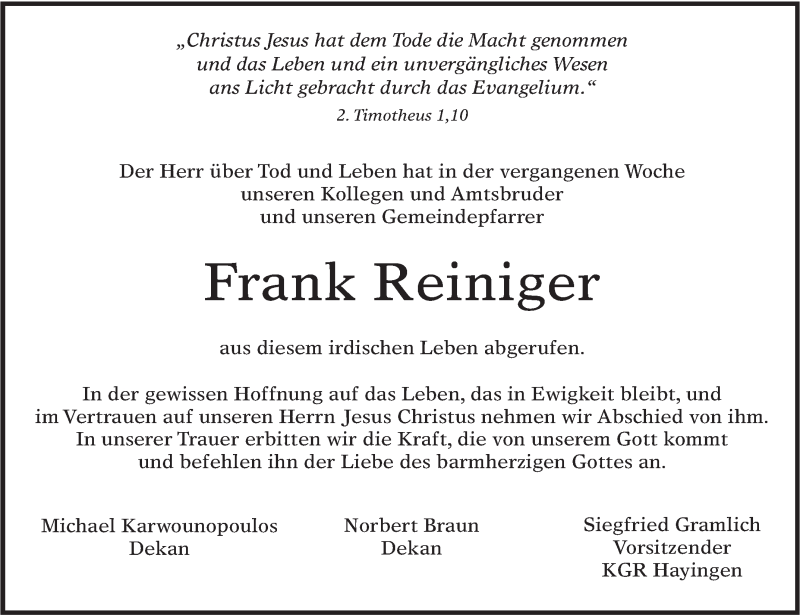 „Christus Jesus hat dem Tode die Macht genommen
und das Leben und ein unvergängliches Wesen
ans Licht gebracht durch das Evangelium.“
2. Timotheus 1,10

Der Herr über Tod und Leben hat in der vergangenen Woche
unseren Kollegen und Amtsbruder
und unseren Gemeindepfarrer

Frank Reiniger

aus diesem irdischen Leben abgerufen.

In der gewissen Hoffnung auf das Leben, das in Ewigkeit bleibt, und
im Vertrauen auf unseren Herrn Jesus Christus nehmen wir Abschied von ihm.
In unserer Trauer erbitten wir die Kraft, die von unserem Gott kommt
und befehlen ihn der Liebe des barmherzigen Gottes an.

Michael Karwounopoulos
Dekan

Norbert Braun
Dekan

Siegfried Gramlich
Vorsitzender
KGR Hayingen